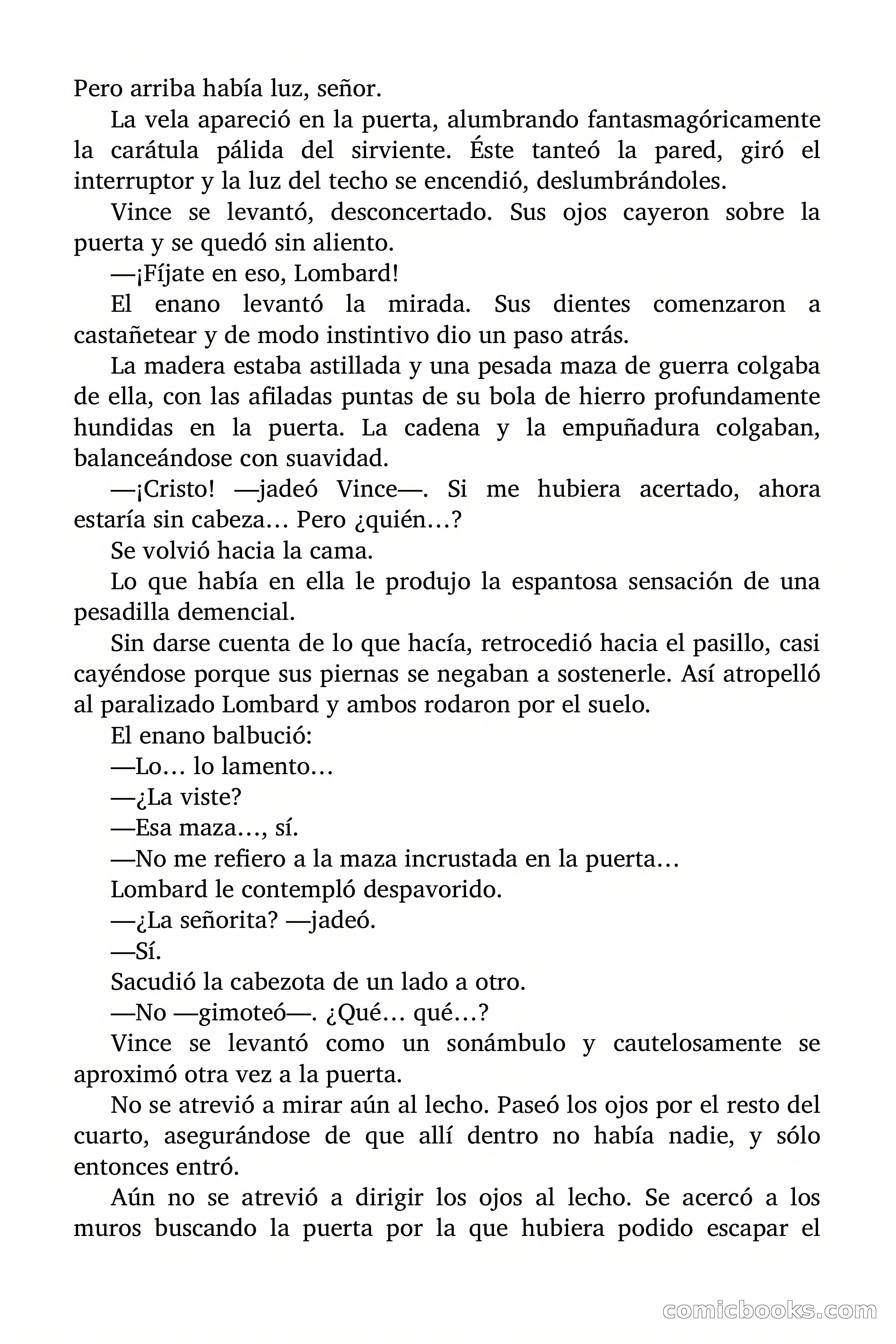 Pero arriba había luz, señor.

La vela apareció en la puerta, alumbrando fantasmagóricamente la carátula pálida del sirviente. Éste tanteó la pared, giró el interruptor y la luz del techo se encendió, deslumbrándoles.

Vince se levantó, desconcertado. Sus ojos cayeron sobre la puerta y se quedó sin aliento.

—¡Fíjate en eso, Lombard!

El enano levantó la mirada. Sus dientes comenzaron a castañetear y de modo instintivo dio un paso atrás.

La madera estaba astillada y una pesada maza de guerra colgaba de ella, con las afiladas puntas de su bola de hierro profundamente hundidas en la puerta. La cadena y la empuñadura colgaban, balanceándose con suavidad.

—¡Cristo! —jadeó Vince—. Si me hubiera acertado, ahora estaría sin cabeza… Pero ¿quién…?

Se volvió hacia la cama.

Lo que había en ella le produjo la espantosa sensación de una pesadilla demencial.

Sin darse cuenta de lo que hacía, retrocedió hacia el pasillo, casi cayéndose porque sus piernas se negaban a sostenerle. Así atropelló al paralizado Lombard y ambos rodaron por el suelo.

El enano balbució:

—Lo… lo lamento…

—¿La viste?

—Esa maza…, sí.

—No me refiero a la maza incrustada en la puerta…

Lombard le contempló despavorido.

—¿La señorita? —jadeó.

—Sí.

Sacudió la cabezota de un lado a otro.

—No —gimoteó—. ¿Qué… qué…?

Vince se levantó como un sonámbulo y cautelosamente se aproximó otra vez a la puerta.

No se atrevió a mirar aún al lecho. Paseó los ojos por el resto del cuarto, asegurándose de que allí dentro no había nadie, y sólo entonces entró.

Aún no se atrevió a dirigir los ojos al lecho. Se acercó a los muros buscando la puerta por la que hubiera podido escapar el

comicbooks.com